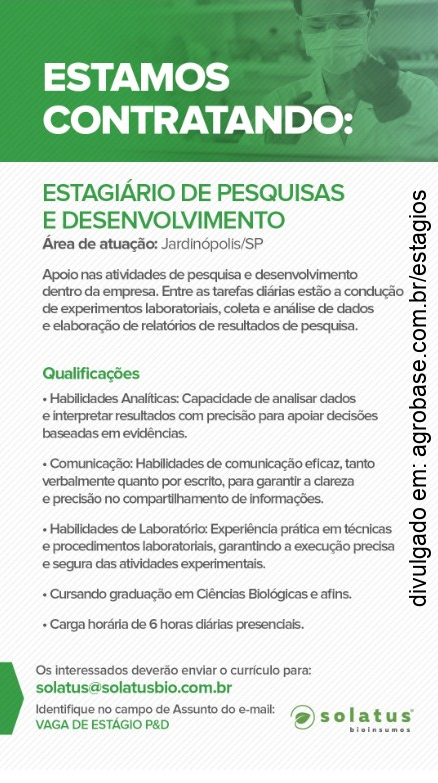 ESTAMOS CONTRATANDO:

ESTAGIÁRIO DE PESQUISAS E DESENVOLVIMENTO

Área de atuação: Jardinópolis/SP

Apoio nas atividades de pesquisa e desenvolvimento dentro da empresa. Entre as tarefas diárias estão a condução de experimentos laboratoriais, coleta e análise de dados e elaboração de relatórios de resultados de pesquisa.

Qualificações

• Habilidades Analíticas: Capacidade de analisar dados e interpretar resultados com precisão para apoiar decisões baseadas em evidências.

• Comunicação: Habilidades de comunicação eficaz, tanto verbalmente quanto por escrito, para garantir a clareza e precisão no compartilhamento de informações.

• Habilidades de Laboratório: Experiência prática em técnicas e procedimentos laboratoriais, garantindo a execução precisa e segura das atividades experimentais.

• Cursando graduação em Ciências Biológicas e afins.

• Carga horária de 6 horas diárias presenciais.

Os interessados deverão enviar o currículo para:
solatus@solatusbio.com.br

Identifique no campo de Assunto do e-mail:
VAGA DE ESTÁGIO P&D

solatus bioinsumos

divulgado em: agrobase.com.br/estagios